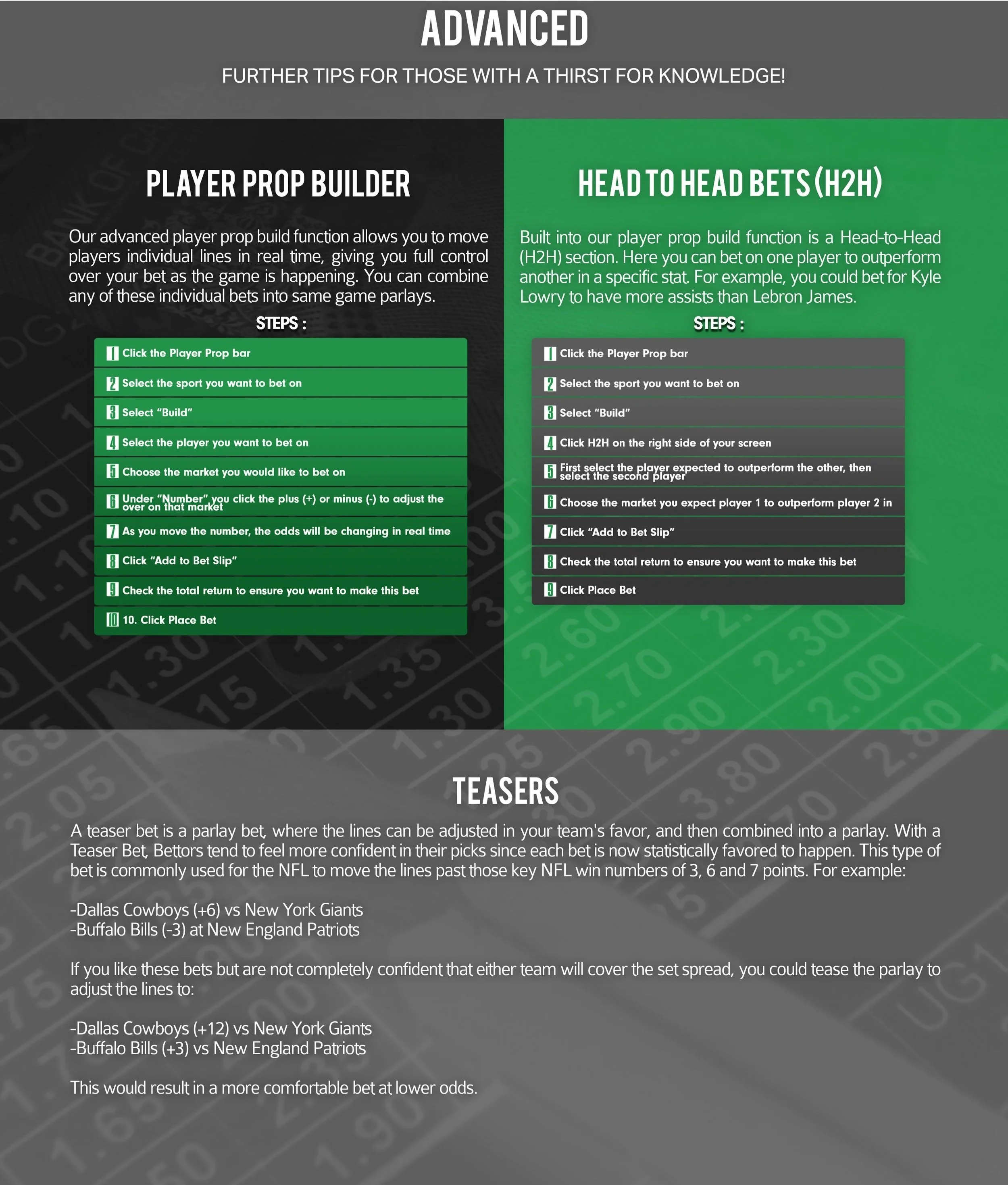 ADVANCED

FURTHER TIPS FOR THOSE WITH A THIRST FOR KNOWLEDGE!

PLAYER PROP BUILDER

Our advanced player prop build function allows you to move players individual lines in real time, giving you full control over your bet as the game is happening. You can combine any of these individual bets into same game parlays.

STEPS :

1 Click the Player Prop bar
2 Select the sport you want to bet on
3 Select "Build"
4 Select the player you want to bet on
5 Choose the market you would like to bet on
6 Under "Number" you click the plus (+) or minus (-) to adjust the over on that market
7 As you move the number, the odds will be changing in real time
8 Click "Add to Bet Slip"
9 Check the total return to ensure you want to make this bet
10 10. Click Place Bet

HEAD TO HEAD BETS (H2H)

Built into our player prop build function is a Head-to-Head (H2H) section. Here you can bet on one player to outperform another in a specific stat. For example, you could bet for Kyle Lowry to have more assists than Lebron James.

STEPS :

1 Click the Player Prop bar
2 Select the sport you want to bet on
3 Select "Build"
4 Click H2H on the right side of your screen
5 First select the player expected to outperform the other, then select the second player
6 Choose the market you expect player 1 to outperform player 2 in
7 Click "Add to Bet Slip"
8 Check the total return to ensure you want to make this bet
9 Click Place Bet

TEASERS

A teaser bet is a parlay bet, where the lines can be adjusted in your team's favor, and then combined into a parlay. With a Teaser Bet, Bettors tend to feel more confident in their picks since each bet is now statistically favored to happen. This type of bet is commonly used for the NFL to move the lines past those key NFL win numbers of 3, 6 and 7 points. For example:

-Dallas Cowboys (+6) vs New York Giants
-Buffalo Bills (-3) at New England Patriots

If you like these bets but are not completely confident that either team will cover the set spread, you could tease the parlay to adjust the lines to:

-Dallas Cowboys (+12) vs New York Giants
-Buffalo Bills (+3) vs New England Patriots

This would result in a more comfortable bet at lower odds.